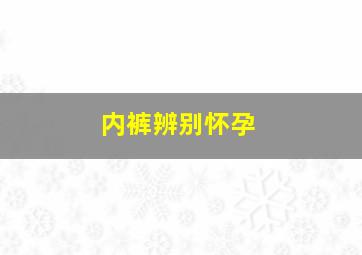 内裤辨别怀孕